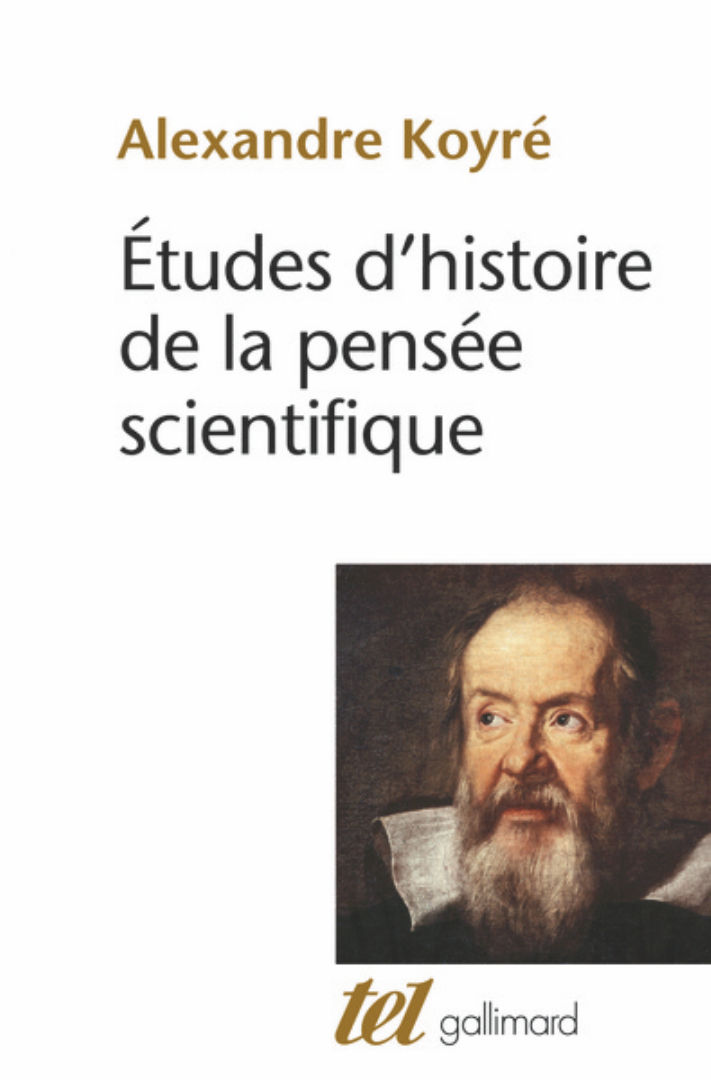 Alexandre Koyré

Études d'histoire de la pensée scientifique

tel gallimard